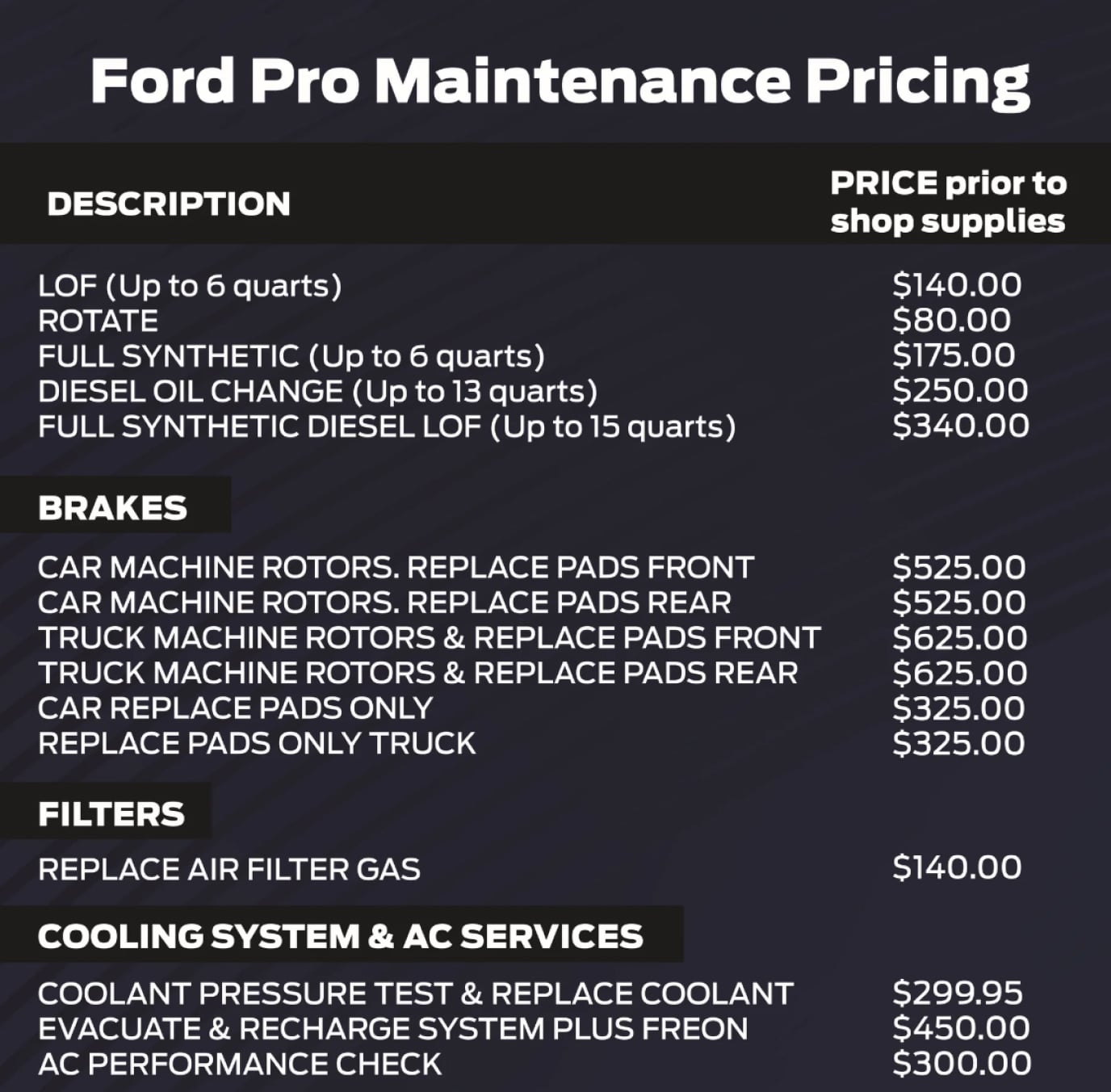 Ford Pro Maintenance Pricing

| DESCRIPTION | PRICE prior to shop supplies |
|---|---|
| LOF (Up to 6 quarts) | \$140.00 |
| ROTATE | \$80.00 |
| FULL SYNTHETIC (Up to 6 quarts) | \$175.00 |
| DIESEL OIL CHANGE (Up to 13 quarts) | \$250.00 |
| FULL SYNTHETIC DIESEL LOF (Up to 15 quarts) | \$340.00 |
| **BRAKES** | |
| CAR MACHINE ROTORS. REPLACE PADS FRONT | \$525.00 |
| CAR MACHINE ROTORS. REPLACE PADS REAR | \$525.00 |
| TRUCK MACHINE ROTORS & REPLACE PADS FRONT | \$625.00 |
| TRUCK MACHINE ROTORS & REPLACE PADS REAR | \$625.00 |
| CAR REPLACE PADS ONLY | \$325.00 |
| REPLACE PADS ONLY TRUCK | \$325.00 |
| **FILTERS** | |
| REPLACE AIR FILTER GAS | \$140.00 |
| **COOLING SYSTEM & AC SERVICES** | |
| COOLANT PRESSURE TEST & REPLACE COOLANT | \$299.95 |
| EVACUATE & RECHARGE SYSTEM PLUS FREON | \$450.00 |
| AC PERFORMANCE CHECK | \$300.00 |